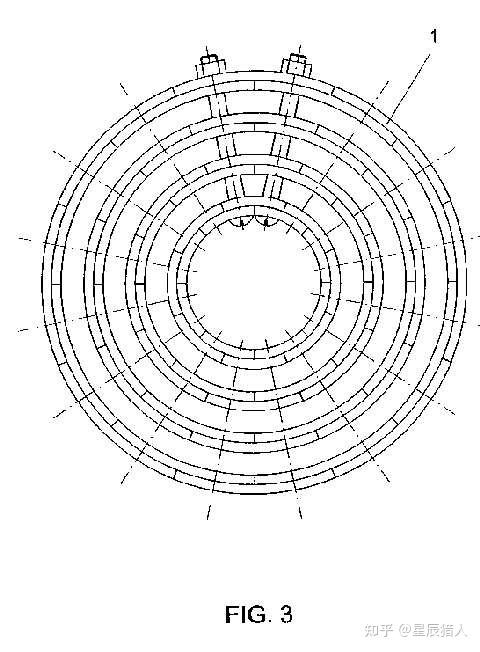 1

FIG. 3

知乎 @星辰猎人